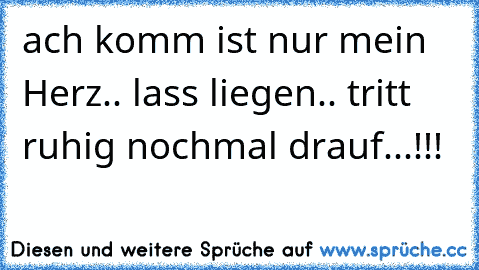 ach komm ist nur mein Herz.. lass liegen.. tritt ruhig nochmal drauf...!!!

Diesen und weitere Sprüche auf www.sprüche.cc